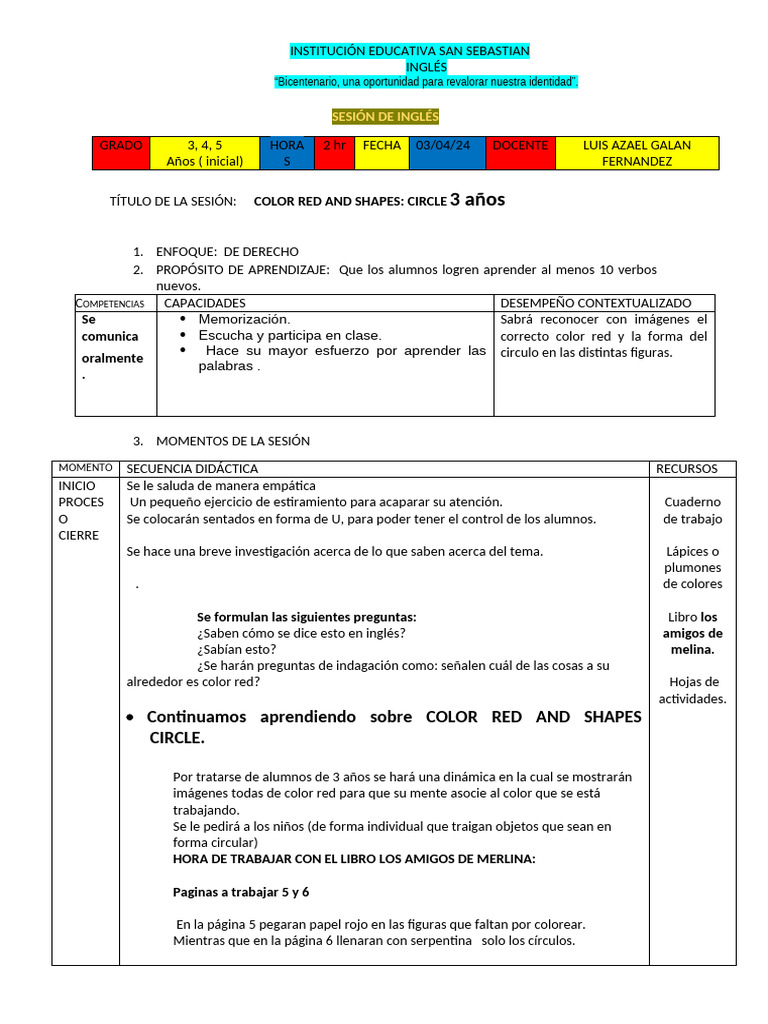 INSTITUCIÓN EDUCATIVA SAN SEBASTIAN
INGLÉS
"Bicentenario, una oportunidad para revalorar nuestra identidad".

SESIÓN DE INGLÉS

| GRADO | 3, 4, 5 Años ( inicial) | HORAS | 2 hr | FECHA | 03/04/24 | DOCENTE | LUIS AZAEL GALAN FERNANDEZ |
|---|---|---|---|---|---|---|---|

TÍTULO DE LA SESIÓN: COLOR RED AND SHAPES: CIRCLE 3 años

1. ENFOQUE: DE DERECHO
2. PROPÓSITO DE APRENDIZAJE: Que los alumnos logren aprender al menos 10 verbos nuevos.

| COMPETENCIAS | CAPACIDADES | DESEMPEÑO CONTEXTUALIZADO |
|---|---|---|
| Se comunica oralmente . | • Memorización. • Escucha y participa en clase. • Hace su mayor esfuerzo por aprender las palabras . | Sabrá reconocer con imágenes el correcto color red y la forma del circulo en las distintas figuras. |

3. MOMENTOS DE LA SESIÓN

| MOMENTO | SECUENCIA DIDÁCTICA | RECURSOS |
|---|---|---|
| INICIO PROCESO CIERRE | Se le saluda de manera empática Un pequeño ejercicio de estiramiento para acaparar su atención. Se colocarán sentados en forma de U, para poder tener el control de los alumnos. Se hace una breve investigación acerca de lo que saben acerca del tema. . Se formulan las siguientes preguntas: ¿Saben cómo se dice esto en inglés? ¿Sabían esto? ¿Se harán preguntas de indagación como: señalen cuál de las cosas a su alrededor es color red? • Continuamos aprendiendo sobre COLOR RED AND SHAPES CIRCLE. Por tratarse de alumnos de 3 años se hará una dinámica en la cual se mostrarán imágenes todas de color red para que su mente asocie al color que se está trabajando. Se le pedirá a los niños (de forma individual que traigan objetos que sean en forma circular) HORA DE TRABAJAR CON EL LIBRO LOS AMIGOS DE MERLINA: Paginas a trabajar 5 y 6 En la página 5 pegaran papel rojo en las figuras que faltan por colorear. Mientras que en la página 6 llenaran con serpentina solo los círculos. | Cuaderno de trabajo Lápices o plumones de colores Libro los amigos de melina. Hojas de actividades. |